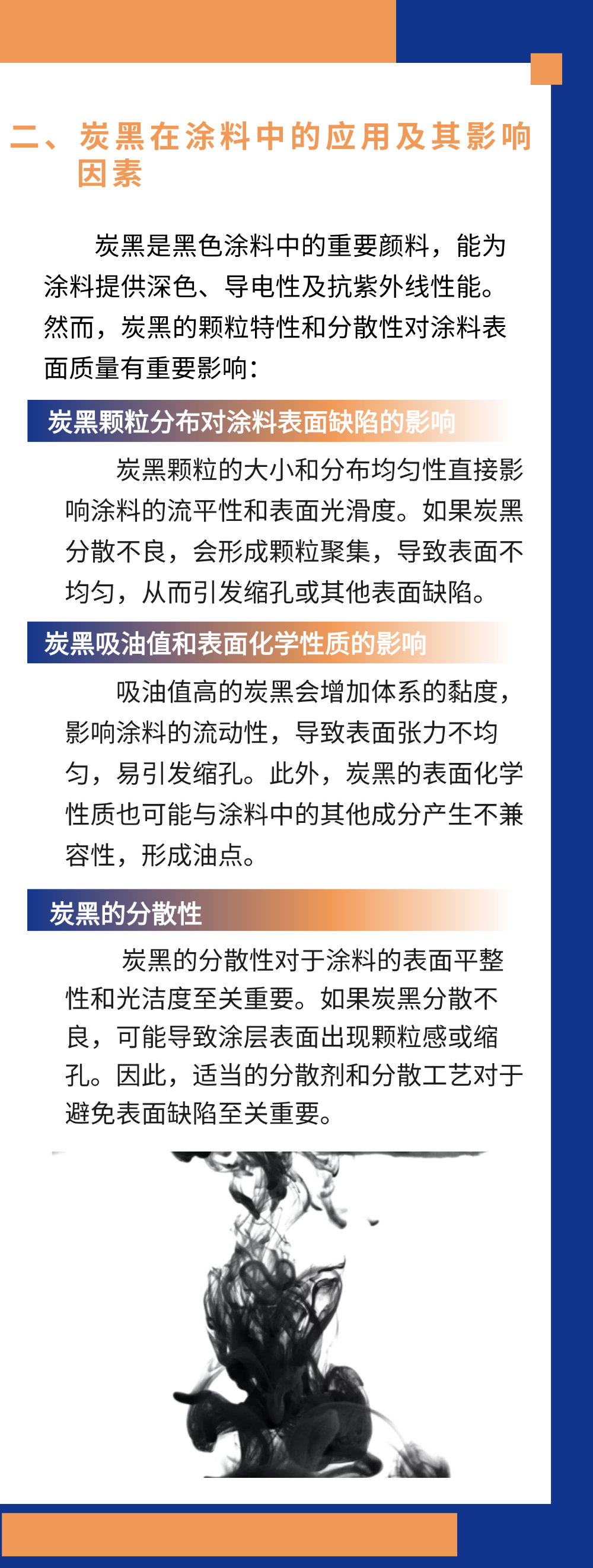 二、炭黑在涂料中的应用及其影响因素

炭黑是黑色涂料中的重要颜料，能为涂料提供深色、导电性及抗紫外线性能。然而，炭黑的颗粒特性和分散性对涂料表面质量有重要影响：

炭黑颗粒分布对涂料表面缺陷的影响

炭黑颗粒的大小和分布均匀性直接影响涂料的流平性和表面光滑度。如果炭黑分散不良，会形成颗粒聚集，导致表面不均匀，从而引发缩孔或其他表面缺陷。

炭黑吸油值和表面化学性质的影响

吸油值高的炭黑会增加体系的黏度，影响涂料的流动性，导致表面张力不均匀，易引发缩孔。此外，炭黑的表面化学性质也可能与涂料中的其他成分产生不兼容性，形成油点。

炭黑的分散性

炭黑的分散性对于涂料的表面平整性和光洁度至关重要。如果炭黑分散不良，可能导致涂层表面出现颗粒感或缩孔。因此，适当的分散剂和分散工艺对于避免表面缺陷至关重要。